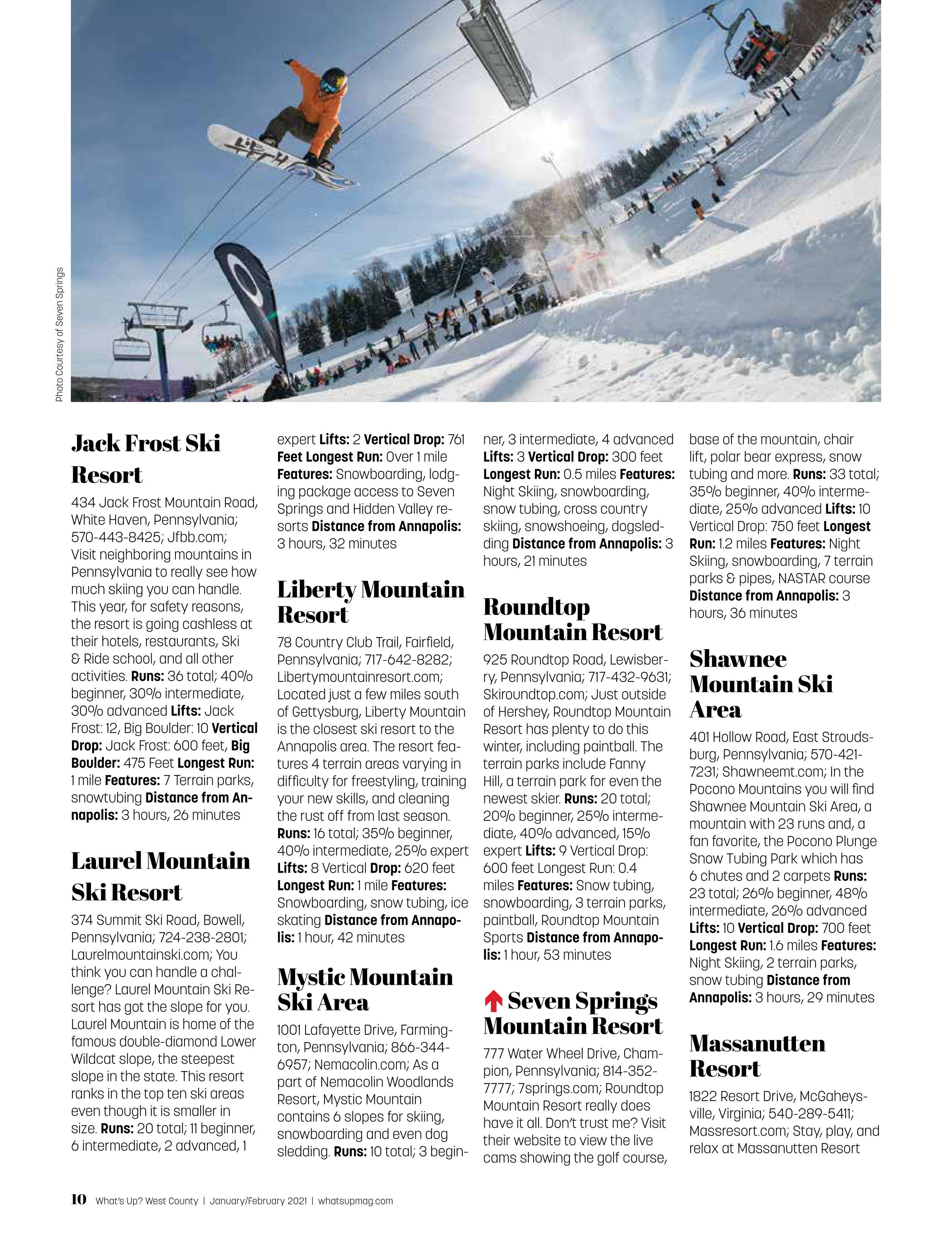 Photo Courtesy of Seven Springs

Jack Frost Ski Resort

434 Jack Frost Mountain Road, White Haven, Pennsylvania; 570-443-8425; Jfbb.com; Visit neighboring mountains in Pennsylvania to really see how much skiing you can handle. This year, for safety reasons, the resort is going cashless at their hotels, restaurants, Ski & Ride school, and all other activities. Runs: 36 total; 40% beginner, 30% intermediate, 30% advanced Lifts: Jack Frost: 12, Big Boulder: 10 Vertical Drop: Jack Frost: 600 feet, Big Boulder: 475 Feet Longest Run: 1 mile Features: 7 Terrain parks, snowtubing Distance from Annapolis: 3 hours, 26 minutes

Laurel Mountain Ski Resort

374 Summit Ski Road, Bowell, Pennsylvania; 724-238-2801; Laurelmountainski.com; You think you can handle a challenge? Laurel Mountain Ski Resort has got the slope for you. Laurel Mountain is home of the famous double-diamond Lower Wildcat slope, the steepest slope in the state. This resort ranks in the top ten ski areas even though it is smaller in size. Runs: 20 total; 11 beginner, 6 intermediate, 2 advanced, 1 expert Lifts: 2 Vertical Drop: 761 Feet Longest Run: Over 1 mile Features: Snowboarding, lodging package access to Seven Springs and Hidden Valley resorts Distance from Annapolis: 3 hours, 32 minutes

Liberty Mountain Resort

78 Country Club Trail, Fairfield, Pennsylvania; 717-642-8282; Libertymountainresort.com; Located just a few miles south of Gettysburg, Liberty Mountain is the closest ski resort to the Annapolis area. The resort features 4 terrain areas varying in difficulty for freestyling, training your new skills, and cleaning the rust off from last season. Runs: 16 total; 35% beginner, 40% intermediate, 25% expert Lifts: 8 Vertical Drop: 620 feet Longest Run: 1 mile Features: Snowboarding, snow tubing, ice skating Distance from Annapolis: 1 hour, 42 minutes

Mystic Mountain Ski Area

1001 Lafayette Drive, Farmington, Pennsylvania; 866-344-6957; Nemacolin.com; As a part of Nemacolin Woodlands Resort, Mystic Mountain contains 6 slopes for skiing, snowboarding and even dog sledding. Runs: 10 total; 3 beginner, 3 intermediate, 4 advanced Lifts: 3 Vertical Drop: 300 feet Longest Run: 0.5 miles Features: Night Skiing, snowboarding, snow tubing, cross country skiing, snowshoeing, dogsledding Distance from Annapolis: 3 hours, 21 minutes

Roundtop Mountain Resort

925 Roundtop Road, Lewisberry, Pennsylvania; 717-432-9631; Skiroundtop.com; Just outside of Hershey, Roundtop Mountain Resort has plenty to do this winter, including paintball. The terrain parks include Fanny Hill, a terrain park for even the newest skier. Runs: 20 total; 20% beginner, 25% intermediate, 40% advanced, 15% expert Lifts: 9 Vertical Drop: 600 feet Longest Run: 0.4 miles Features: Snow tubing, snowboarding, 3 terrain parks, paintball, Roundtop Mountain Sports Distance from Annapolis: 1 hour, 53 minutes

Seven Springs Mountain Resort

777 Water Wheel Drive, Champion, Pennsylvania; 814-352-7777; 7springs.com; Roundtop Mountain Resort really does have it all. Don't trust me? Visit their website to view the live cams showing the golf course, base of the mountain, chair lift, polar bear express, snow tubing and more. Runs: 33 total; 35% beginner, 40% intermediate, 25% advanced Lifts: 10 Vertical Drop: 750 feet Longest Run: 1.2 miles Features: Night Skiing, snowboarding, 7 terrain parks & pipes, NASTAR course Distance from Annapolis: 3 hours, 36 minutes

Shawnee Mountain Ski Area

401 Hollow Road, East Stroudsburg, Pennsylvania; 570-421-7231; Shawneemt.com; In the Pocono Mountains you will find Shawnee Mountain Ski Area, a mountain with 23 runs and, a fan favorite, the Pocono Plunge Snow Tubing Park which has 6 chutes and 2 carpets Runs: 23 total; 26% beginner, 48% intermediate, 26% advanced Lifts: 10 Vertical Drop: 700 feet Longest Run: 1.6 miles Features: Night Skiing, 2 terrain parks, snow tubing Distance from Annapolis: 3 hours, 29 minutes

Massanutten Resort

1822 Resort Drive, McGaheysville, Virginia; 540-289-5411; Massresort.com; Stay, play, and relax at Massanutten Resort

10 What's Up? West County | January/February 2021 | whatsupmag.com